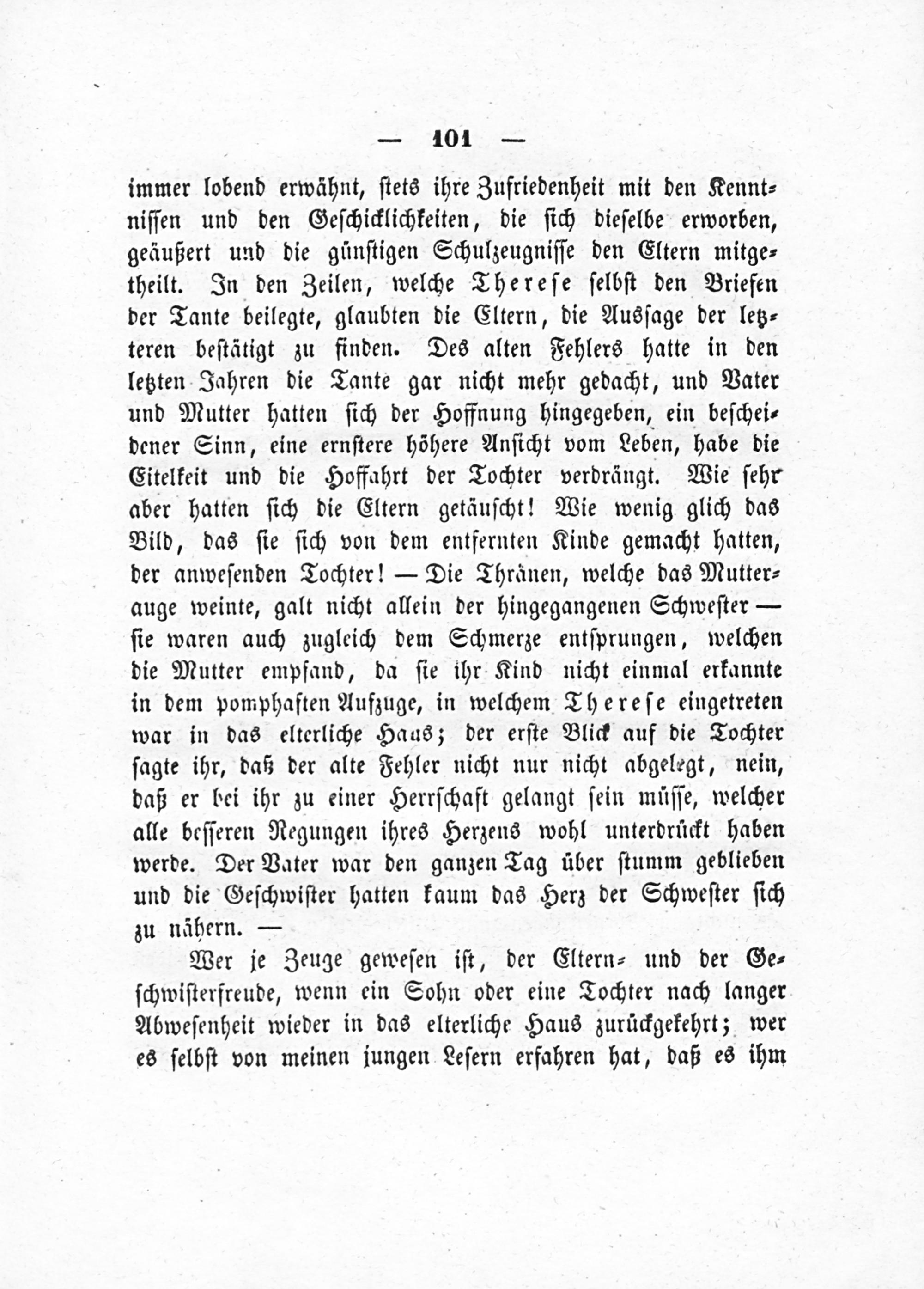 — 101 —

immer lobend erwähnt, stets ihre Zufriedenheit mit den Kenntnissen und den Geschicklichkeiten, die sich dieselbe erworben, geäußert und die günstigen Schulzeugnisse den Eltern mitgetheilt. In den Zeilen, welche Therese selbst den Briefen der Tante beilegte, glaubten die Eltern, die Aussage der letzteren bestätigt zu finden. Des alten Fehlers hatte in den letzten Jahren die Tante gar nicht mehr gedacht, und Vater und Mutter hatten sich der Hoffnung hingegeben, ein bescheidener Sinn, eine ernstere höhere Ansicht vom Leben, habe die Eitelkeit und die Hoffahrt der Tochter verdrängt. Wie sehr aber hatten sich die Eltern getäuscht! Wie wenig glich das Bild, das sie sich von dem entfernten Kinde gemacht hatten, der anwesenden Tochter! — Die Thränen, welche das Mutterauge weinte, galt nicht allein der hingegangenen Schwester — sie waren auch zugleich dem Schmerze entsprungen, welchen die Mutter empfand, da sie ihr Kind nicht einmal erkannte in dem pomphaften Aufzuge, in welchem Therese eingetreten war in das elterliche Haus; der erste Blick auf die Tochter sagte ihr, daß der alte Fehler nicht nur nicht abgelegt, nein, daß er bei ihr zu einer Herrschaft gelangt sein müsse, welcher alle besseren Regungen ihres Herzens wohl unterdrückt haben werde. Der Vater war den ganzen Tag über stumm geblieben und die Geschwister hatten kaum das Herz der Schwester sich zu nähern. —

Wer je Zeuge gewesen ist, der Eltern- und der Geschwisterfreude, wenn ein Sohn oder eine Tochter nach langer Abwesenheit wieder in das elterliche Haus zurückgekehrt; wer es selbst von meinen jungen Lesern erfahren hat, daß es ihm